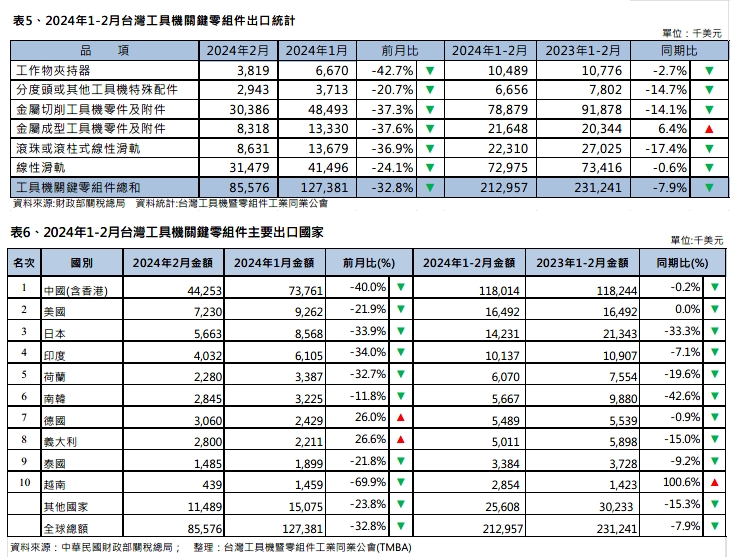 表5、2024年1-2月台灣工具機關鍵零組件出口統計

單位：千美元

| 品　項 | 2024年2月 | 2024年1月 | 前月比 | | 2024年1-2月 | 2023年1-2月 | 同期比 | |
|---|---|---|---|---|---|---|---|---|
| 工作物夾持器 | 3,819 | 6,670 | -42.7% | ▼ | 10,489 | 10,776 | -2.7% | ▼ |
| 分度頭或其他工具機特殊配件 | 2,943 | 3,713 | -20.7% | ▼ | 6,656 | 7,802 | -14.7% | ▼ |
| 金屬切削工具機零件及附件 | 30,386 | 48,493 | -37.3% | ▼ | 78,879 | 91,878 | -14.1% | ▼ |
| 金屬成型工具機零件及附件 | 8,318 | 13,330 | -37.6% | ▼ | 21,648 | 20,344 | 6.4% | ▲ |
| 滾珠或滾柱式線性滑軌 | 8,631 | 13,679 | -36.9% | ▼ | 22,310 | 27,025 | -17.4% | ▼ |
| 線性滑軌 | 31,479 | 41,496 | -24.1% | ▼ | 72,975 | 73,416 | -0.6% | ▼ |
| 工具機關鍵零組件總和 | 85,576 | 127,381 | -32.8% | ▼ | 212,957 | 231,241 | -7.9% | ▼ |

資料來源:財政部關稅總局　資料統計:台灣工具機暨零組件工業同業公會

表6、2024年1-2月台灣工具機關鍵零組件主要出口國家

單位:千美元

| 名次 | 國別 | 2024年2月金額 | 2024年1月金額 | 前月比(%) | | 2024年1-2月金額 | 2023年1-2月金額 | 同期比(%) | |
|---|---|---|---|---|---|---|---|---|---|
| 1 | 中國(含香港) | 44,253 | 73,761 | -40.0% | ▼ | 118,014 | 118,244 | -0.2% | ▼ |
| 2 | 美國 | 7,230 | 9,262 | -21.9% | ▼ | 16,492 | 16,492 | 0.0% | ▼ |
| 3 | 日本 | 5,663 | 8,568 | -33.9% | ▼ | 14,231 | 21,343 | -33.3% | ▼ |
| 4 | 印度 | 4,032 | 6,105 | -34.0% | ▼ | 10,137 | 10,907 | -7.1% | ▼ |
| 5 | 荷蘭 | 2,280 | 3,387 | -32.7% | ▼ | 6,070 | 7,554 | -19.6% | ▼ |
| 6 | 南韓 | 2,845 | 3,225 | -11.8% | ▼ | 5,667 | 9,880 | -42.6% | ▼ |
| 7 | 德國 | 3,060 | 2,429 | 26.0% | ▲ | 5,489 | 5,539 | -0.9% | ▼ |
| 8 | 義大利 | 2,800 | 2,211 | 26.6% | ▲ | 5,011 | 5,898 | -15.0% | ▼ |
| 9 | 泰國 | 1,485 | 1,899 | -21.8% | ▼ | 3,384 | 3,728 | -9.2% | ▼ |
| 10 | 越南 | 439 | 1,459 | -69.9% | ▼ | 2,854 | 1,423 | 100.6% | ▲ |
| | 其他國家 | 11,489 | 15,075 | -23.8% | ▼ | 25,608 | 30,233 | -15.3% | ▼ |
| | 全球總額 | 85,576 | 127,381 | -32.8% | ▼ | 212,957 | 231,241 | -7.9% | ▼ |

資料來源：中華民國財政部關稅總局；　整理：台灣工具機暨零組件工業同業公會(TMBA)